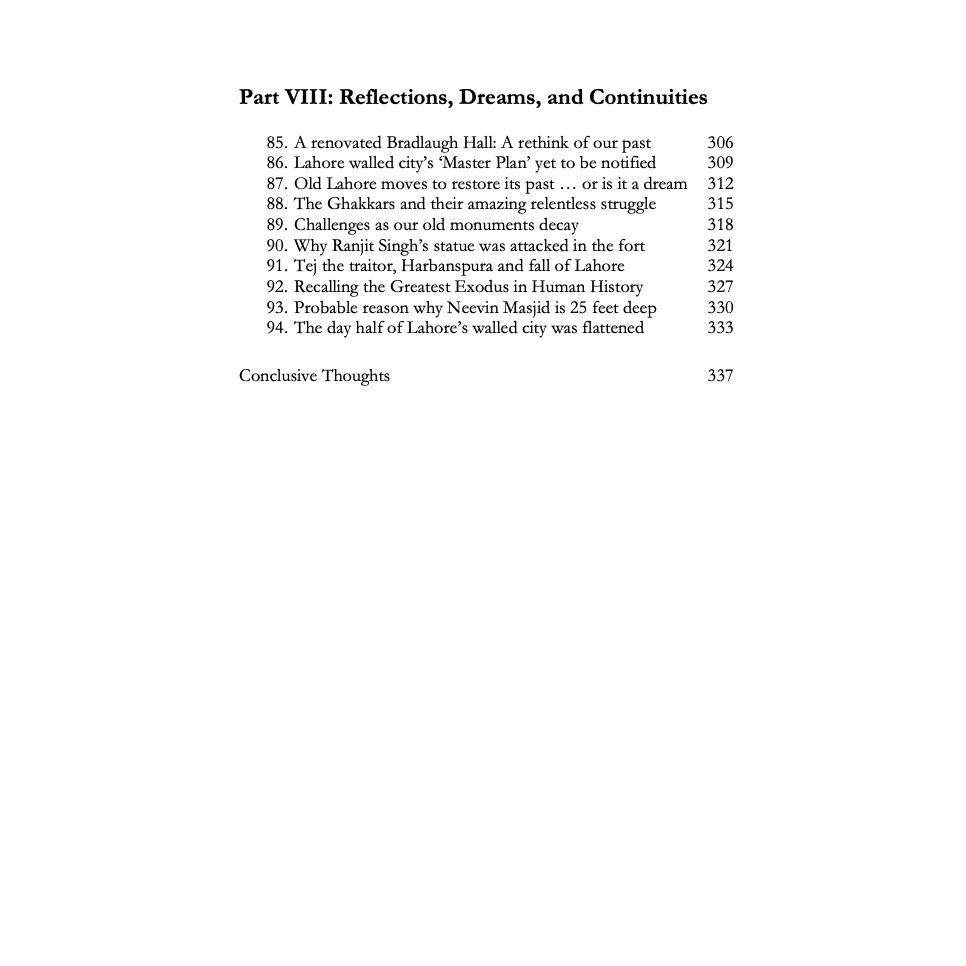 Part VIII: Reflections, Dreams, and Continuities

85. A renovated Bradlaugh Hall: A rethink of our past 306
86. Lahore walled city's 'Master Plan' yet to be notified 309
87. Old Lahore moves to restore its past … or is it a dream 312
88. The Ghakkars and their amazing relentless struggle 315
89. Challenges as our old monuments decay 318
90. Why Ranjit Singh's statue was attacked in the fort 321
91. Tej the traitor, Harbanspura and fall of Lahore 324
92. Recalling the Greatest Exodus in Human History 327
93. Probable reason why Neevin Masjid is 25 feet deep 330
94. The day half of Lahore's walled city was flattened 333

Conclusive Thoughts 337